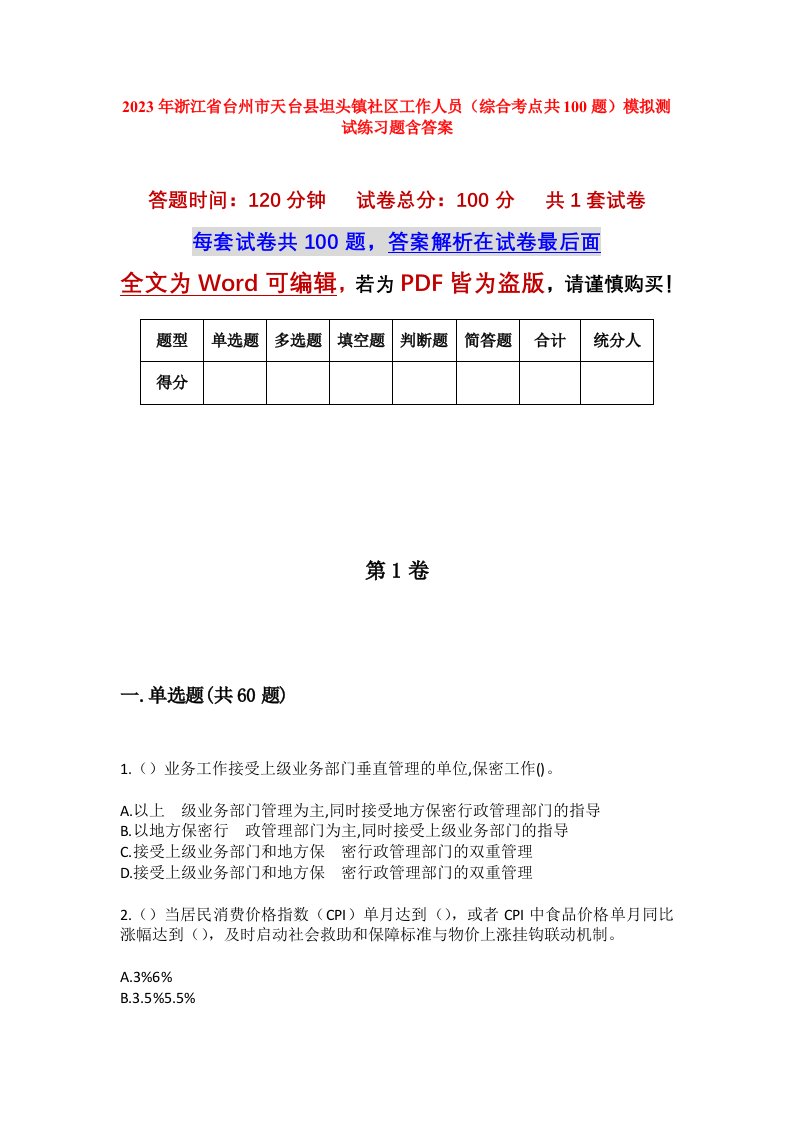 2023年浙江省台州市天台县坦头镇社区工作人员（综合考点共100题）模拟测试练习题含答案

答题时间：120分钟　　试卷总分：100分　　共1套试卷

每套试卷共100题，答案解析在试卷最后面

全文为Word可编辑，若为PDF皆为盗版，请谨慎购买！

| 题型 | 单选题 | 多选题 | 填空题 | 判断题 | 简答题 | 合计 | 统分人 |
|---|---|---|---|---|---|---|---|
| 得分 | | | | | | | |

第1卷

一.单选题(共60题)

1.（）业务工作接受上级业务部门垂直管理的单位,保密工作()。

A.以上　级业务部门管理为主,同时接受地方保密行政管理部门的指导
B.以地方保密行　政管理部门为主,同时接受上级业务部门的指导
C.接受上级业务部门和地方保　密行政管理部门的双重管理
D.接受上级业务部门和地方保　密行政管理部门的双重管理

2.（）当居民消费价格指数（CPI）单月达到（），或者CPI中食品价格单月同比涨幅达到（），及时启动社会救助和保障标准与物价上涨挂钩联动机制。

A.3%6%
B.3.5%5.5%